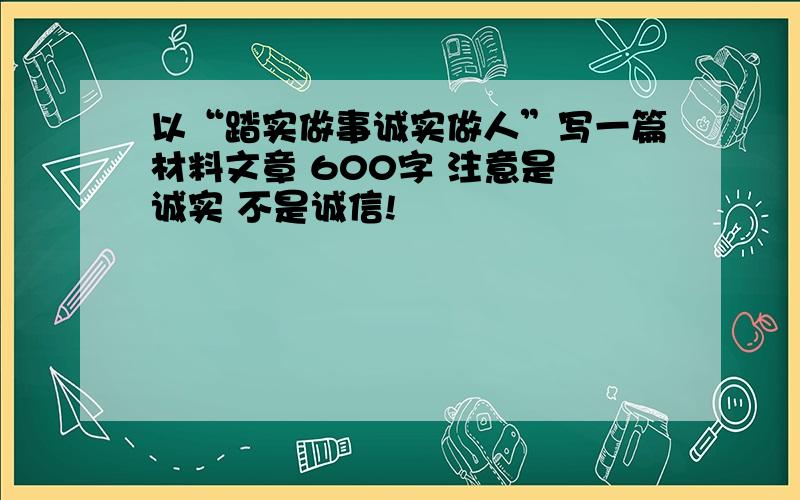 以“踏实做事诚实做人”写一篇材料文章 600字 注意是诚实 不是诚信!